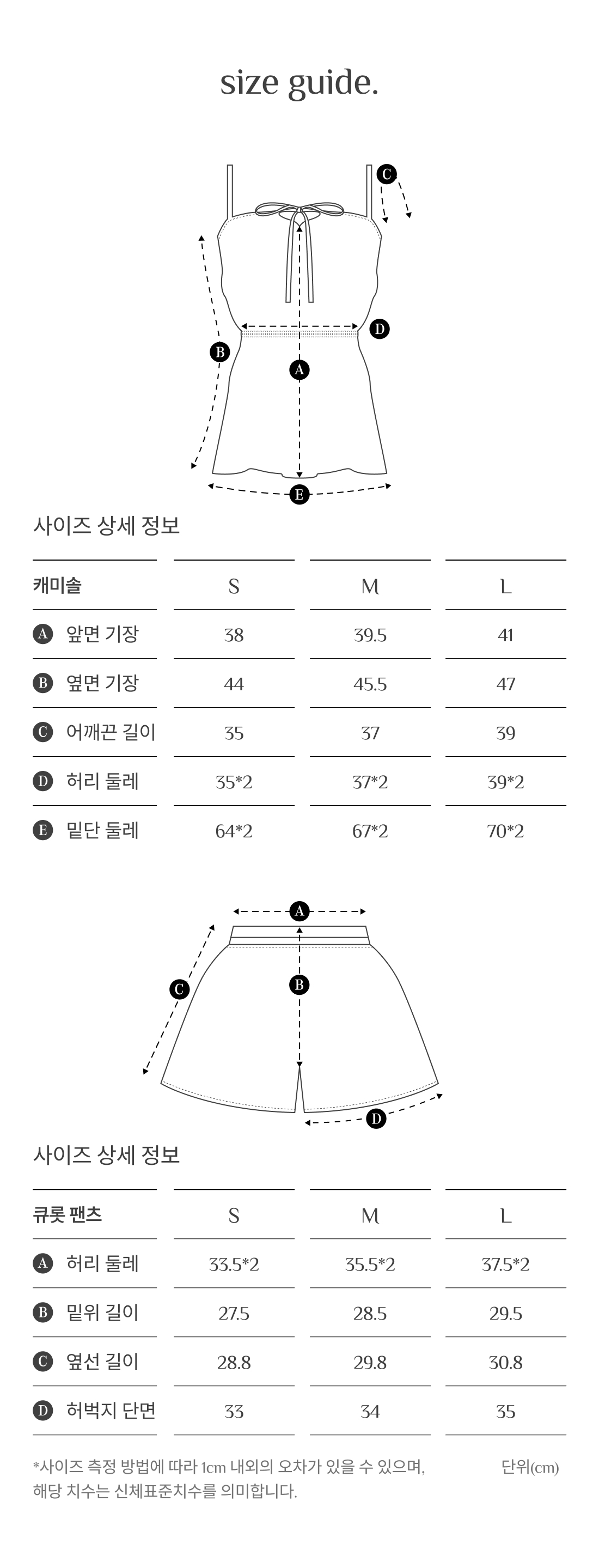 size guide.

C
D
B
A
E

사이즈 상세 정보

| 캐미솔 | S | M | L |
|---|---|---|---|
| A 앞면 기장 | 38 | 39.5 | 41 |
| B 옆면 기장 | 44 | 45.5 | 47 |
| C 어깨끈 길이 | 35 | 37 | 39 |
| D 허리 둘레 | 35*2 | 37*2 | 39*2 |
| E 밑단 둘레 | 64*2 | 67*2 | 70*2 |

A
C
B
D

사이즈 상세 정보

| 큐롯 팬츠 | S | M | L |
|---|---|---|---|
| A 허리 둘레 | 33.5*2 | 35.5*2 | 37.5*2 |
| B 밑위 길이 | 27.5 | 28.5 | 29.5 |
| C 옆선 길이 | 28.8 | 29.8 | 30.8 |
| D 허벅지 단면 | 33 | 34 | 35 |

*사이즈 측정 방법에 따라 1cm 내외의 오차가 있을 수 있으며, 해당 치수는 신체표준치수를 의미합니다.

단위(cm)